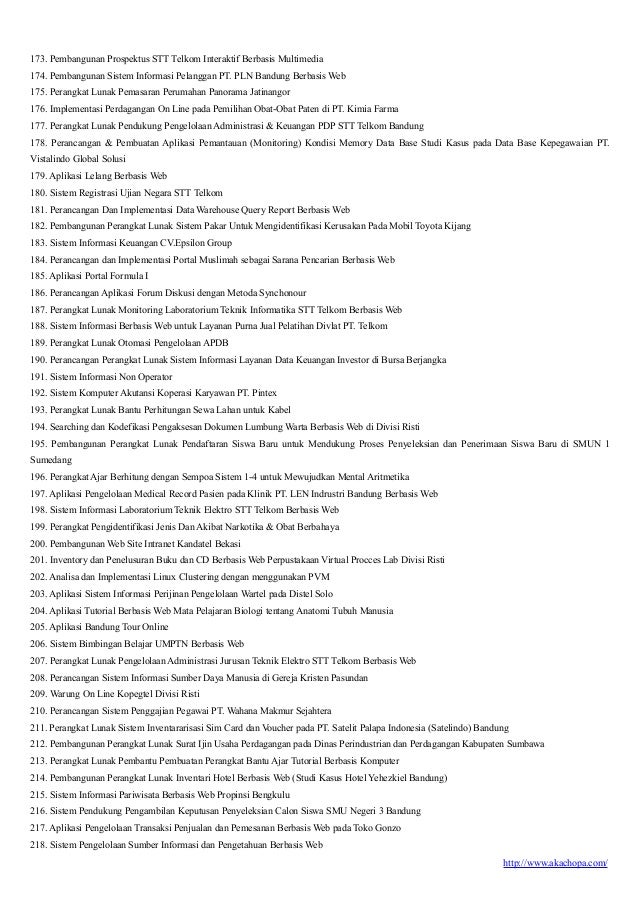 173. Pembangunan Prospektus STT Telkom Interaktif Berbasis Multimedia
174. Pembangunan Sistem Informasi Pelanggan PT. PLN Bandung Berbasis Web
175. Perangkat Lunak Pemasaran Perumahan Panorama Jatinangor
176. Implementasi Perdagangan On Line pada Pemilihan Obat-Obat Paten di PT. Kimia Farma
177. Perangkat Lunak Pendukung Pengelolaan Administrasi & Keuangan PDP STT Telkom Bandung
178. Perancangan & Pembuatan Aplikasi Pemantauan (Monitoring) Kondisi Memory Data Base Studi Kasus pada Data Base Kepegawaian PT. Vistalindo Global Solusi
179. Aplikasi Lelang Berbasis Web
180. Sistem Registrasi Ujian Negara STT Telkom
181. Perancangan Dan Implementasi Data Warehouse Query Report Berbasis Web
182. Pembangunan Perangkat Lunak Sistem Pakar Untuk Mengidentifikasi Kerusakan Pada Mobil Toyota Kijang
183. Sistem Informasi Keuangan CV.Epsilon Group
184. Perancangan dan Implementasi Portal Muslimah sebagai Sarana Pencarian Berbasis Web
185. Aplikasi Portal Formula I
186. Perancangan Aplikasi Forum Diskusi dengan Metoda Synchonour
187. Perangkat Lunak Monitoring Laboratorium Teknik Informatika STT Telkom Berbasis Web
188. Sistem Informasi Berbasis Web untuk Layanan Purna Jual Pelatihan Divlat PT. Telkom
189. Perangkat Lunak Otomasi Pengelolaan APDB
190. Perancangan Perangkat Lunak Sistem Informasi Layanan Data Keuangan Investor di Bursa Berjangka
191. Sistem Informasi Non Operator
192. Sistem Komputer Akutansi Koperasi Karyawan PT. Pintex
193. Perangkat Lunak Bantu Perhitungan Sewa Lahan untuk Kabel
194. Searching dan Kodefikasi Pengaksesan Dokumen Lumbung Warta Berbasis Web di Divisi Risti
195. Pembangunan Perangkat Lunak Pendaftaran Siswa Baru untuk Mendukung Proses Penyeleksian dan Penerimaan Siswa Baru di SMUN 1 Sumedang
196. Perangkat Ajar Berhitung dengan Sempoa Sistem 1-4 untuk Mewujudkan Mental Aritmetika
197. Aplikasi Pengelolaan Medical Record Pasien pada Klinik PT. LEN Indrustri Bandung Berbasis Web
198. Sistem Informasi Laboratorium Teknik Elektro STT Telkom Berbasis Web
199. Perangkat Pengidentifikasi Jenis Dan Akibat Narkotika & Obat Berbahaya
200. Pembangunan Web Site Intranet Kandatel Bekasi
201. Inventory dan Penelusuran Buku dan CD Berbasis Web Perpustakaan Virtual Procces Lab Divisi Risti
202. Analisa dan Implementasi Linux Clustering dengan menggunakan PVM
203. Aplikasi Sistem Informasi Perijinan Pengelolaan Wartel pada Distel Solo
204. Aplikasi Tutorial Berbasis Web Mata Pelajaran Biologi tentang Anatomi Tubuh Manusia
205. Aplikasi Bandung Tour Online
206. Sistem Bimbingan Belajar UMPTN Berbasis Web
207. Perangkat Lunak Pengelolaan Administrasi Jurusan Teknik Elektro STT Telkom Berbasis Web
208. Perancangan Sistem Informasi Sumber Daya Manusia di Gereja Kristen Pasundan
209. Warung On Line Kopegtel Divisi Risti
210. Perancangan Sistem Penggajian Pegawai PT. Wahana Makmur Sejahtera
211. Perangkat Lunak Sistem Inventararisasi Sim Card dan Voucher pada PT. Satelit Palapa Indonesia (Satelindo) Bandung
212. Pembangunan Perangkat Lunak Surat Ijin Usaha Perdagangan pada Dinas Perindustrian dan Perdagangan Kabupaten Sumbawa
213. Perangkat Lunak Pembantu Pembuatan Perangkat Bantu Ajar Tutorial Berbasis Komputer
214. Pembangunan Perangkat Lunak Inventari Hotel Berbasis Web (Studi Kasus Hotel Yehezkiel Bandung)
215. Sistem Informasi Pariwisata Berbasis Web Propinsi Bengkulu
216. Sistem Pendukung Pengambilan Keputusan Penyeleksian Calon Siswa SMU Negeri 3 Bandung
217. Aplikasi Pengelolaan Transaksi Penjualan dan Pemesanan Berbasis Web pada Toko Gonzo
218. Sistem Pengelolaan Sumber Informasi dan Pengetahuan Berbasis Web
http://www.akachopa.com/